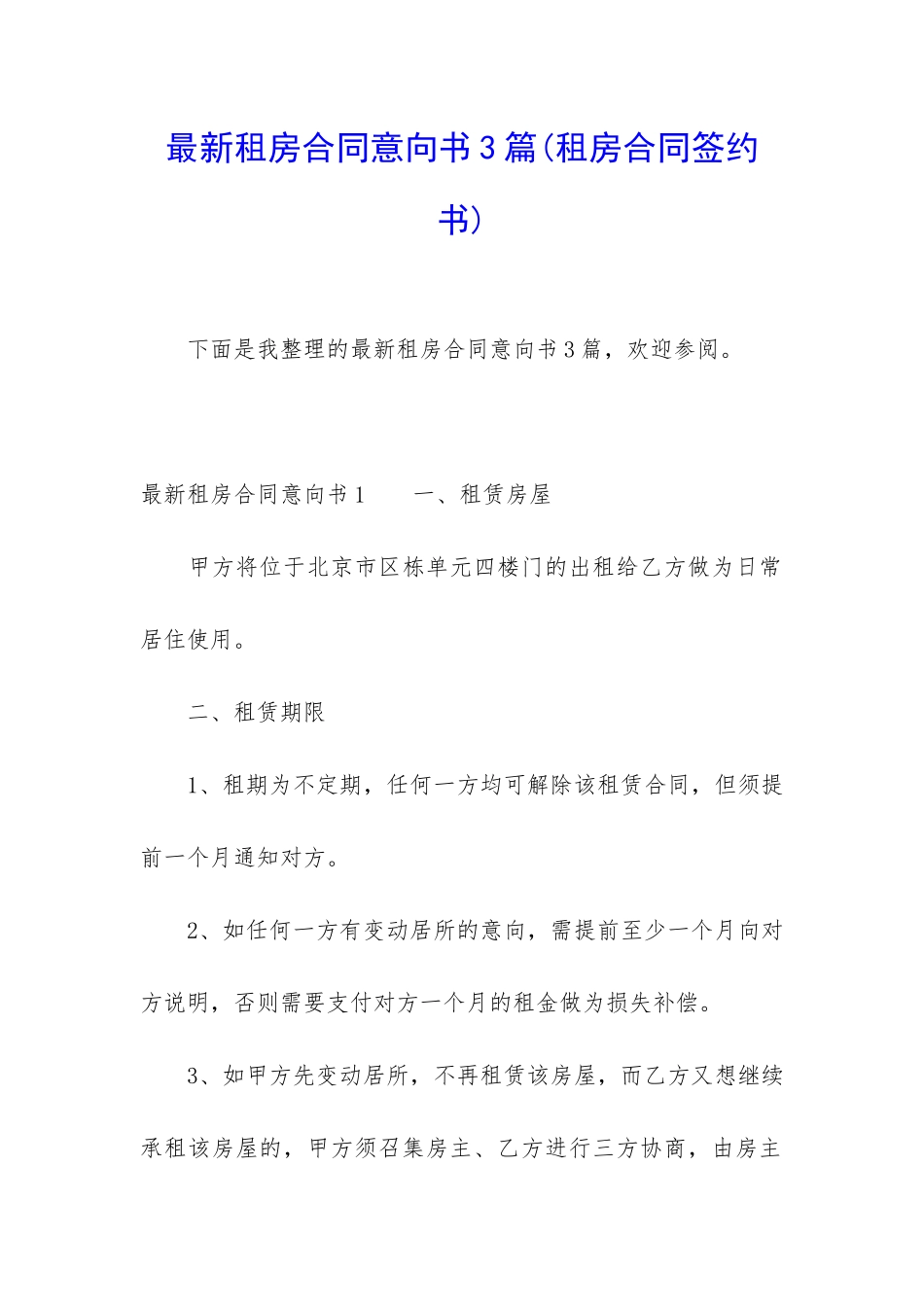 最新租房合同意向书3篇(租房合同签约书)

下面是我整理的最新租房合同意向书3篇，欢迎参阅。

最新租房合同意向书1　　一、租赁房屋

甲方将位于北京市区栋单元四楼门的出租给乙方做为日常居住使用。

二、租赁期限

1、租期为不定期，任何一方均可解除该租赁合同，但须提前一个月通知对方。

2、如任何一方有变动居所的意向，需提前至少一个月向对方说明，否则需要支付对方一个月的租金做为损失补偿。

3、如甲方先变动居所，不再租赁该房屋，而乙方又想继续承租该房屋的，甲方须召集房主、乙方进行三方协商，由房主